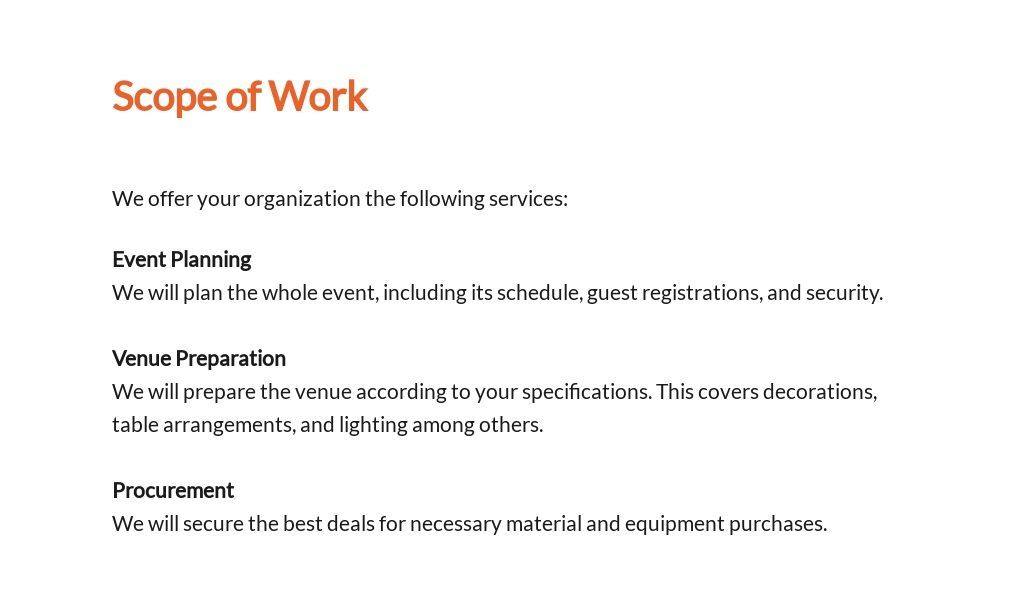 Scope of Work

We offer your organization the following services:

Event Planning
We will plan the whole event, including its schedule, guest registrations, and security.

Venue Preparation
We will prepare the venue according to your specifications. This covers decorations, table arrangements, and lighting among others.

Procurement
We will secure the best deals for necessary material and equipment purchases.